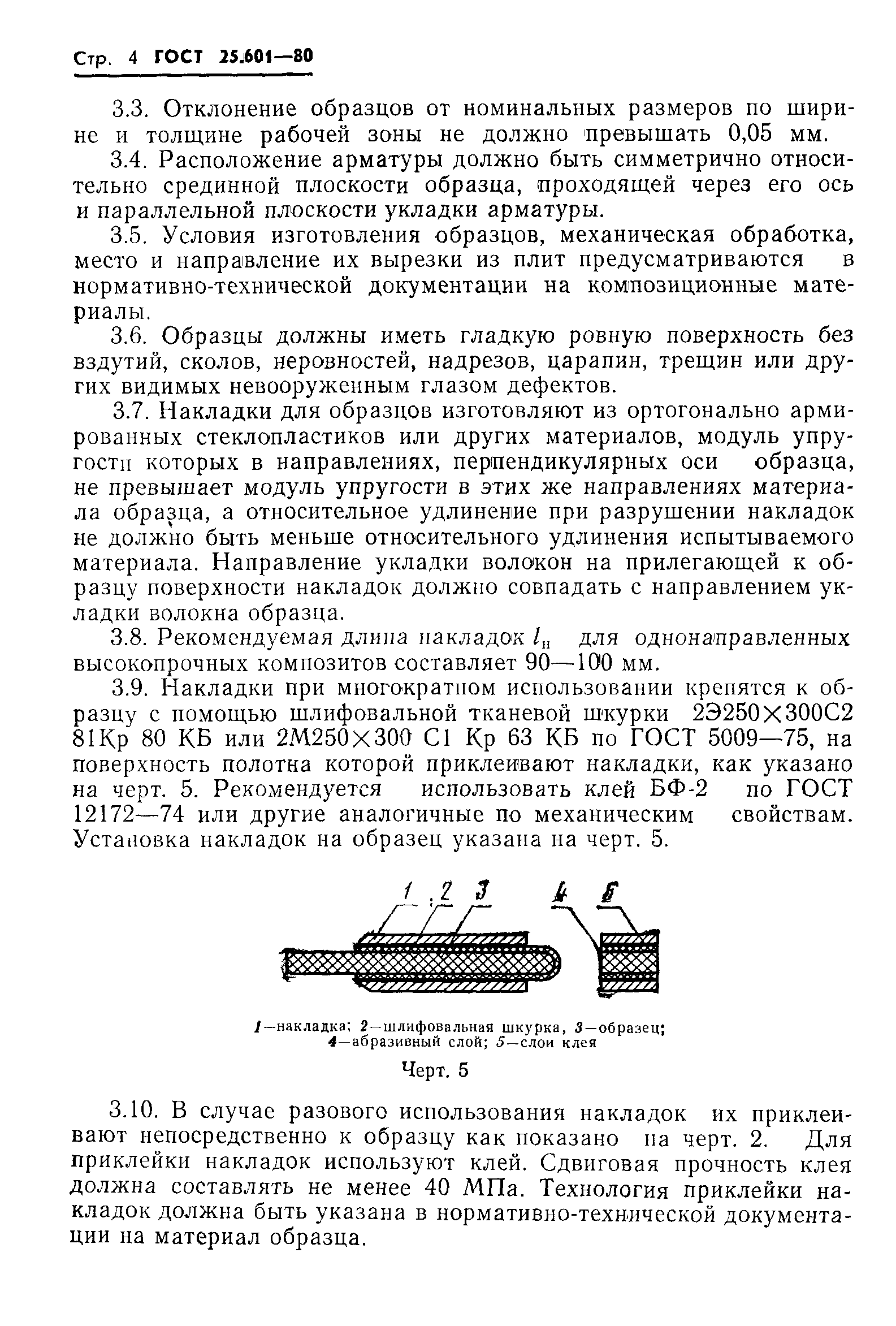 Стр. 4 ГОСТ 25.601—80

3.3. Отклонение образцов от номинальных размеров по ширине и толщине рабочей зоны не должно превышать 0,05 мм.

3.4. Расположение арматуры должно быть симметрично относительно срединной плоскости образца, проходящей через его ось и параллельной плоскости укладки арматуры.

3.5. Условия изготовления образцов, механическая обработка, место и направление их вырезки из плит предусматриваются в нормативно-технической документации на композиционные материалы.

3.6. Образцы должны иметь гладкую ровную поверхность без вздутий, сколов, неровностей, надрезов, царапин, трещин или других видимых невооруженным глазом дефектов.

3.7. Накладки для образцов изготовляют из ортогонально армированных стеклопластиков или других материалов, модуль упругости которых в направлениях, перпендикулярных оси образца, не превышает модуль упругости в этих же направлениях материала образца, а относительное удлинение при разрушении накладок не должно быть меньше относительного удлинения испытываемого материала. Направление укладки волокон на прилегающей к образцу поверхности накладок должно совпадать с направлением укладки волокна образца.

3.8. Рекомендуемая длина накладок $l_н$ для однонаправленных высокопрочных композитов составляет 90—100 мм.

3.9. Накладки при многократном использовании крепятся к образцу с помощью шлифовальной тканевой шкурки 2Э250×300С2 81Кр 80 КБ или 2М250×300 С1 Кр 63 КБ по ГОСТ 5009—75, на поверхность полотна которой приклеивают накладки, как указано на черт. 5. Рекомендуется использовать клей БФ-2 по ГОСТ 12172—74 или другие аналогичные по механическим свойствам. Установка накладок на образец указана на черт. 5.

1 2 3 4 5

1—накладка; 2—шлифовальная шкурка, 3—образец; 4—абразивный слой; 5—слои клея

Черт. 5

3.10. В случае разового использования накладок их приклеивают непосредственно к образцу как показано на черт. 2. Для приклейки накладок используют клей. Сдвиговая прочность клея должна составлять не менее 40 МПа. Технология приклейки накладок должна быть указана в нормативно-технической документации на материал образца.